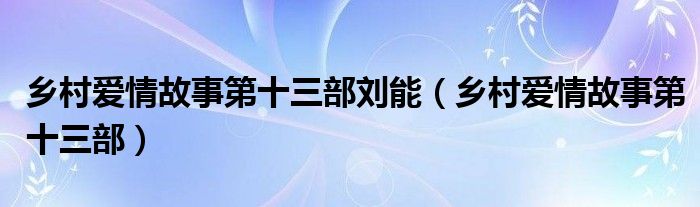 乡村爱情故事第十三部刘能（乡村爱情故事第十三部）